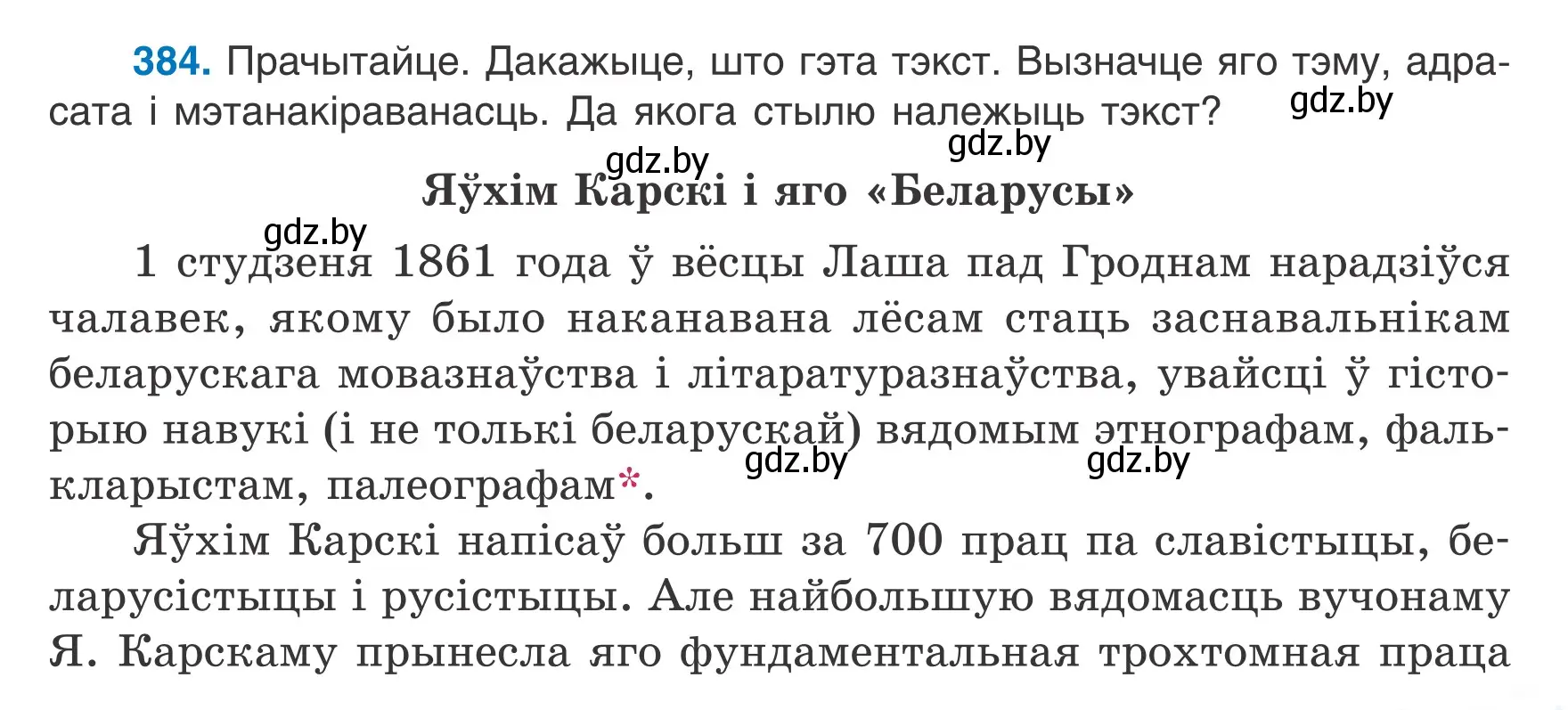 384. Прачытайце. Дакажыце, што гэта тэкст. Вызначце яго тэму, адрасата і мэтанакіраванасць. Да якога стылю належыць тэкст? gdz.by

gdz.by

gdz.by
Яўхім Карскі і яго «Беларусы»

gdz.by
1 студзеня 1861 года ў вёсцы Лаша пад Гроднам нарадзіўся чалавек, якому было наканавана лёсам стаць заснавальнікам беларускага мовазнаўства і літаратуразнаўства, увайсці ў гісторыю навукі (і не толькі беларускай) вядомым этнографам, фалькларыстам, палеографам*. gdz.by gdz.by

Яўхім Карскі напісаў больш за 700 прац па славістыцы, беларусістыцы і русістыцы. Але найбольшую вядомасць вучонаму Я. Карскаму прынесла яго фундаментальная трохтомная праца